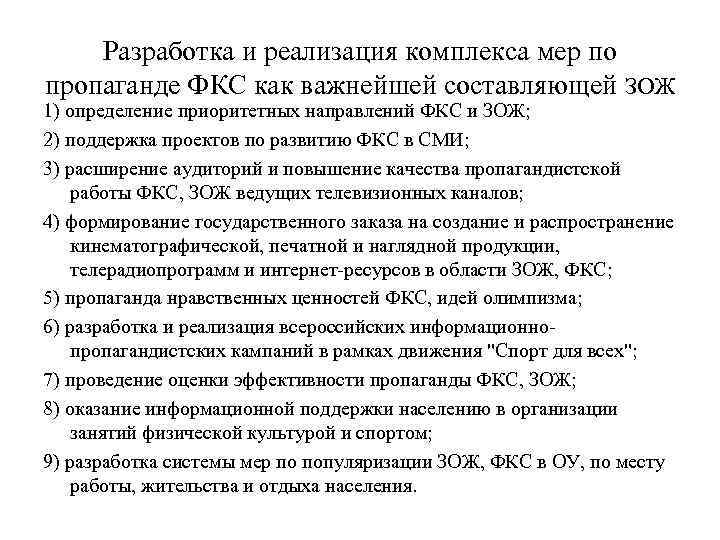 Разработка и реализация комплекса мер по пропаганде ФКС как важнейшей составляющей ЗОЖ

1) определение приоритетных направлений ФКС и ЗОЖ;

2) поддержка проектов по развитию ФКС в СМИ;

3) расширение аудиторий и повышение качества пропагандистской работы ФКС, ЗОЖ ведущих телевизионных каналов;

4) формирование государственного заказа на создание и распространение кинематографической, печатной и наглядной продукции, телерадиопрограмм и интернет-ресурсов в области ЗОЖ, ФКС;

5) пропаганда нравственных ценностей ФКС, идей олимпизма;

6) разработка и реализация всероссийских информационно-пропагандистских кампаний в рамках движения "Спорт для всех";

7) проведение оценки эффективности пропаганды ФКС, ЗОЖ;

8) оказание информационной поддержки населению в организации занятий физической культурой и спортом;

9) разработка системы мер по популяризации ЗОЖ, ФКС в ОУ, по месту работы, жительства и отдыха населения.